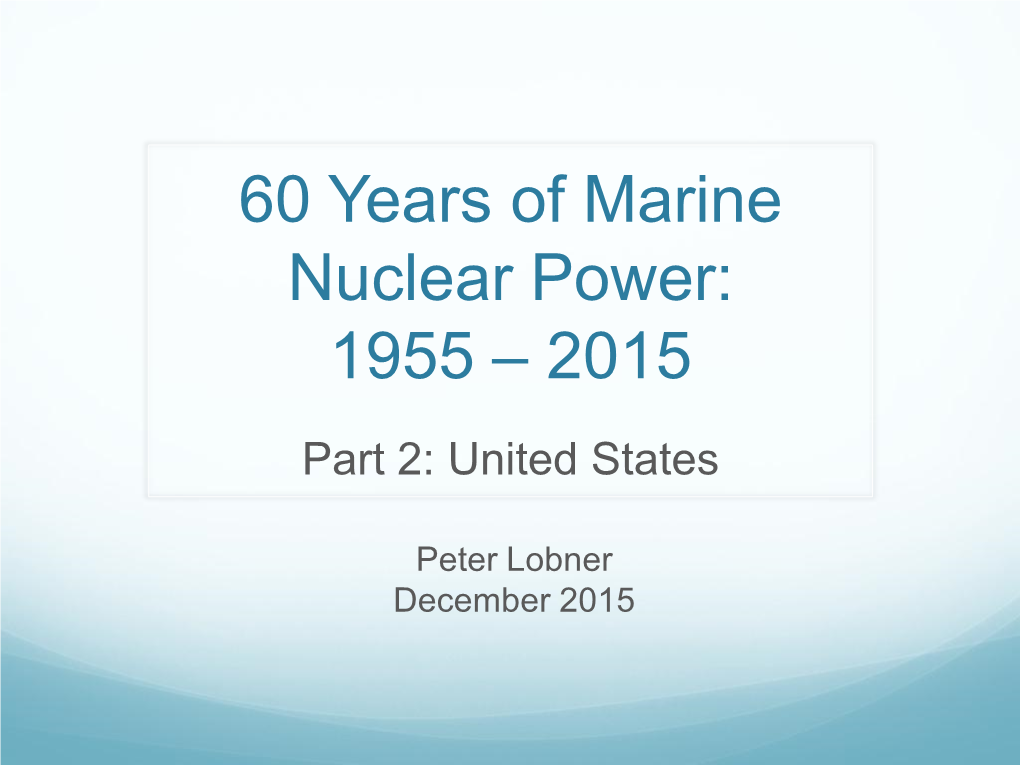 60 Years of Marine Nuclear Power: 1955 – 2015

Part 2: United States

Peter Lobner
December 2015